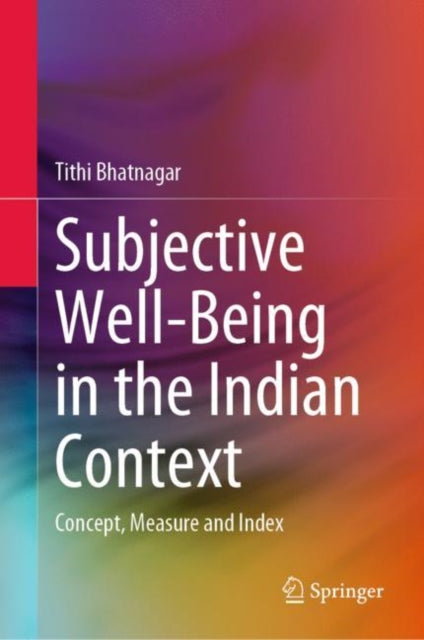 Tithi Bhatnagar

Subjective Well-Being in the Indian Context

Concept, Measure and Index

Springer